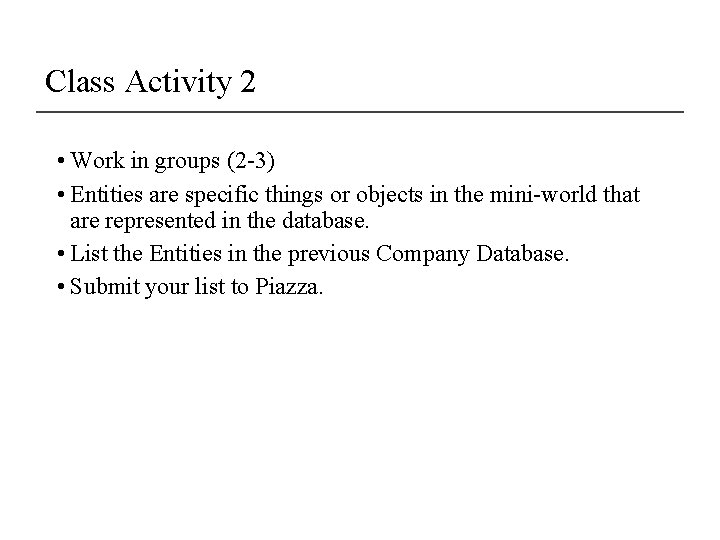 Class Activity 2

• Work in groups (2-3)
• Entities are specific things or objects in the mini-world that are represented in the database.
• List the Entities in the previous Company Database.
• Submit your list to Piazza.